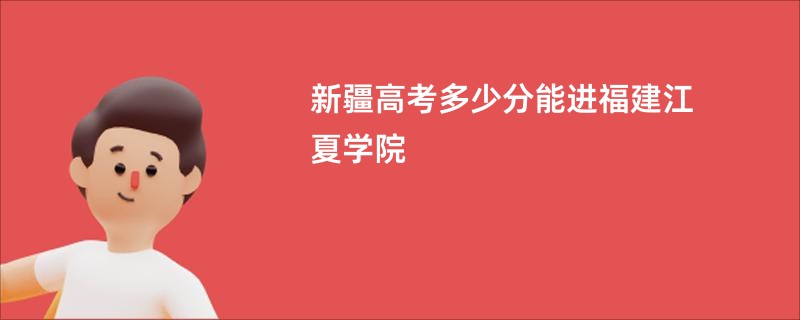 新疆高考多少分能进福建江夏学院